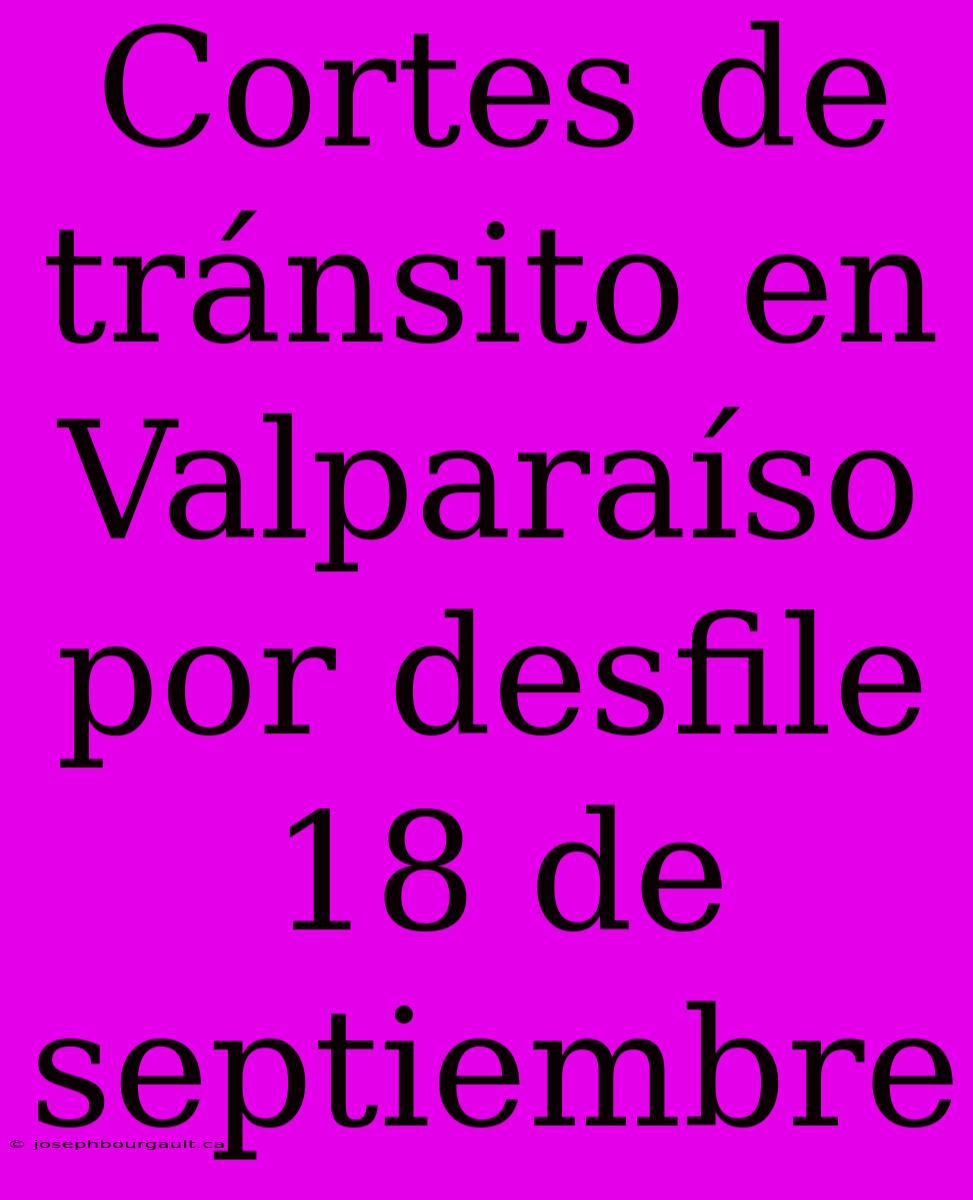 Cortes de tránsito en Valparaíso por desfile 18 de septiembre

© josephbourgault.ca